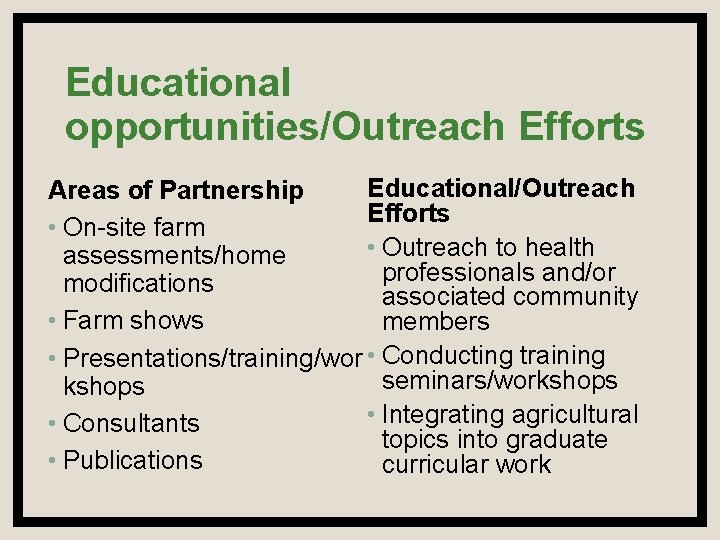 Educational opportunities/Outreach Efforts

Areas of Partnership

• On-site farm assessments/home modifications
• Farm shows
• Presentations/training/workshops
• Consultants
• Publications

Educational/Outreach Efforts

• Outreach to health professionals and/or associated community members
• Conducting training seminars/workshops
• Integrating agricultural topics into graduate curricular work